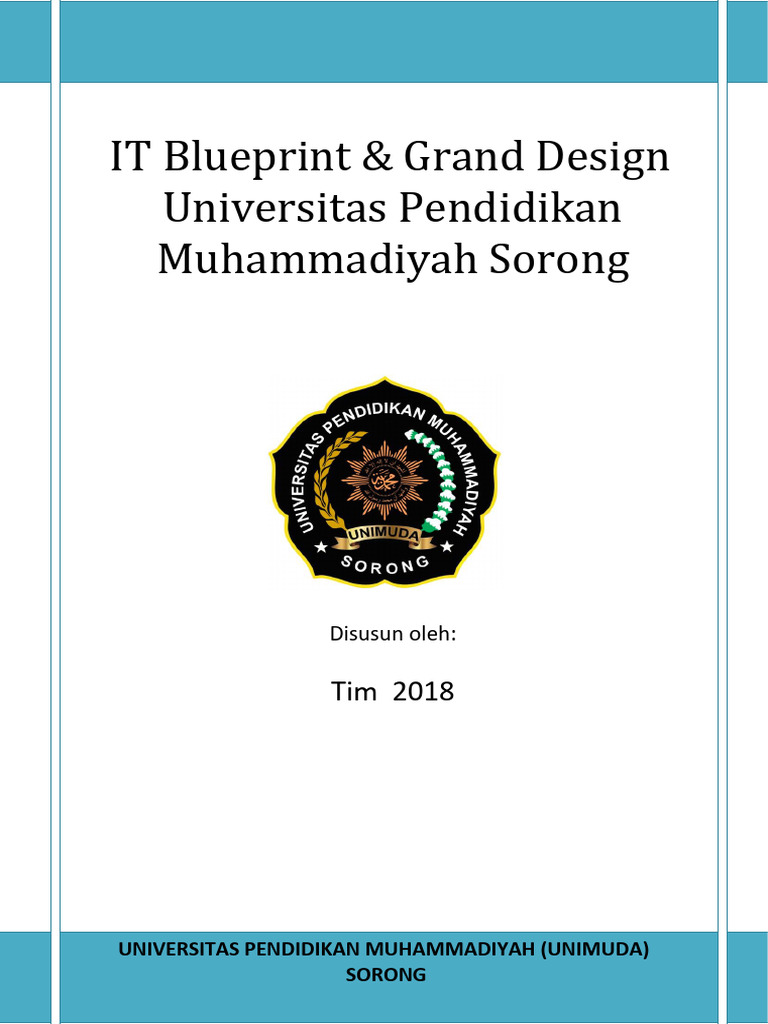 IT Blueprint & Grand Design Universitas Pendidikan Muhammadiyah Sorong

UNIVERSITAS PENDIDIKAN MUHAMMADIYAH
UNIMUDA
SORONG

Disusun oleh:

Tim 2018

UNIVERSITAS PENDIDIKAN MUHAMMADIYAH (UNIMUDA) SORONG